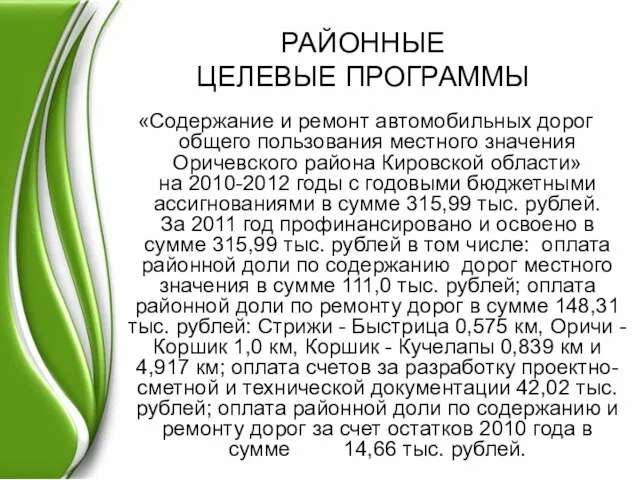 РАЙОННЫЕ
ЦЕЛЕВЫЕ ПРОГРАММЫ

«Содержание и ремонт автомобильных дорог общего пользования местного значения Оричевского района Кировской области» на 2010-2012 годы с годовыми бюджетными ассигнованиями в сумме 315,99 тыс. рублей. За 2011 год профинансировано и освоено в сумме 315,99 тыс. рублей в том числе: оплата районной доли по содержанию дорог местного значения в сумме 111,0 тыс. рублей; оплата районной доли по ремонту дорог в сумме 148,31 тыс. рублей: Стрижи - Быстрица 0,575 км, Оричи - Коршик 1,0 км, Коршик - Кучелапы 0,839 км и 4,917 км; оплата счетов за разработку проектно-сметной и технической документации 42,02 тыс. рублей; оплата районной доли по содержанию и ремонту дорог за счет остатков 2010 года в сумме 14,66 тыс. рублей.